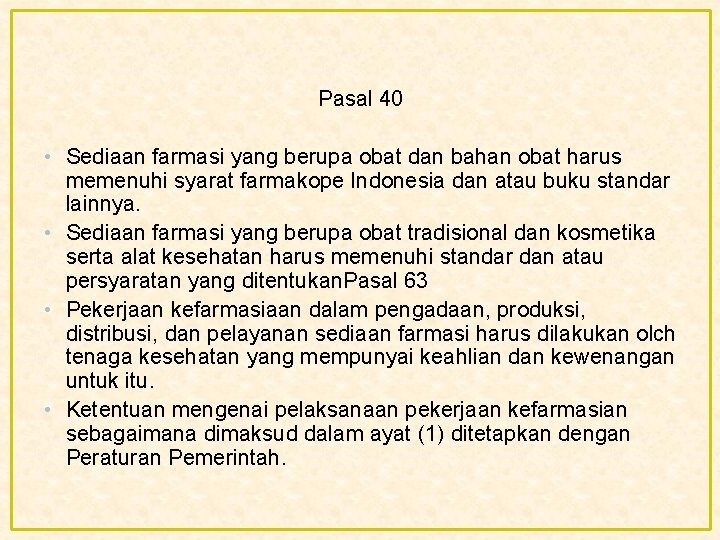 Pasal 40

• Sediaan farmasi yang berupa obat dan bahan obat harus memenuhi syarat farmakope Indonesia dan atau buku standar lainnya.
• Sediaan farmasi yang berupa obat tradisional dan kosmetika serta alat kesehatan harus memenuhi standar dan atau persyaratan yang ditentukanPasal 63
• Pekerjaan kefarmasiaan dalam pengadaan, produksi, distribusi, dan pelayanan sediaan farmasi harus dilakukan olch tenaga kesehatan yang mempunyai keahlian dan kewenangan untuk itu.
• Ketentuan mengenai pelaksanaan pekerjaan kefarmasian sebagaimana dimaksud dalam ayat (1) ditetapkan dengan Peraturan Pemerintah.